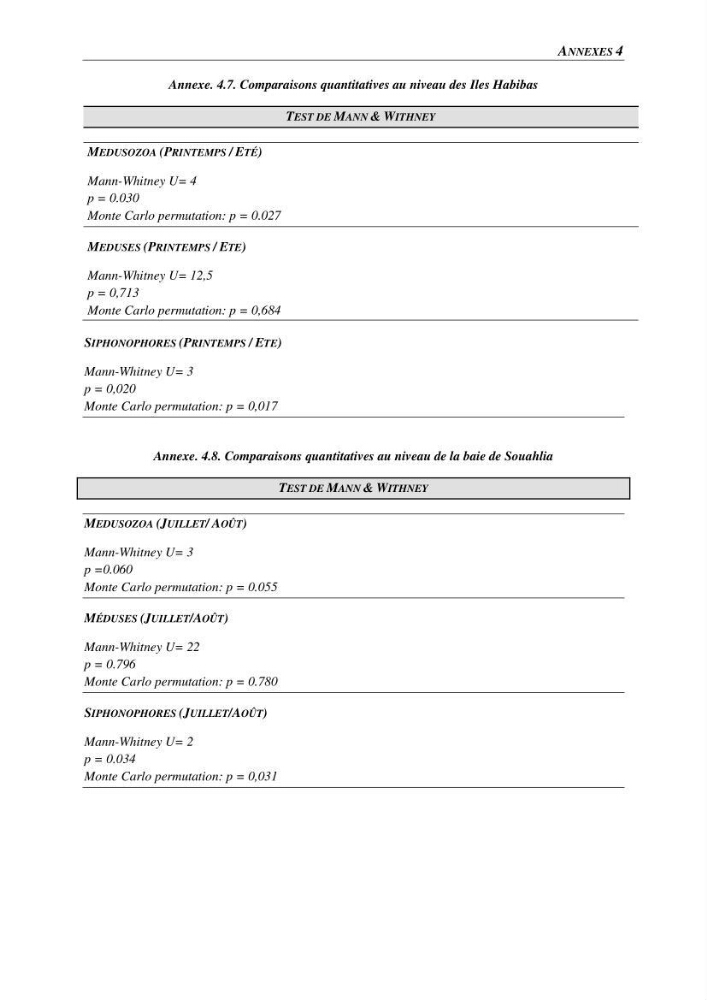 ANNEXES 4

Annexe. 4.7. Comparaisons quantitatives au niveau des Iles Habibas

TEST DE MANN & WITHNEY

MEDUSOZOA (PRINTEMPS / ETÉ)

Mann-Whitney U= 4
p = 0.030
Monte Carlo permutation: p = 0.027

MEDUSES (PRINTEMPS / ETE)

Mann-Whitney U= 12,5
p = 0,713
Monte Carlo permutation: p = 0,684

SIPHONOPHORES (PRINTEMPS / ETE)

Mann-Whitney U= 3
p = 0,020
Monte Carlo permutation: p = 0,017

Annexe. 4.8. Comparaisons quantitatives au niveau de la baie de Souahlia

TEST DE MANN & WITHNEY

MEDUSOZOA (JUILLET/ AOÛT)

Mann-Whitney U= 3
p =0.060
Monte Carlo permutation: p = 0.055

MÉDUSES (JUILLET/AOÛT)

Mann-Whitney U= 22
p = 0.796
Monte Carlo permutation: p = 0.780

SIPHONOPHORES (JUILLET/AOÛT)

Mann-Whitney U= 2
p = 0.034
Monte Carlo permutation: p = 0,031